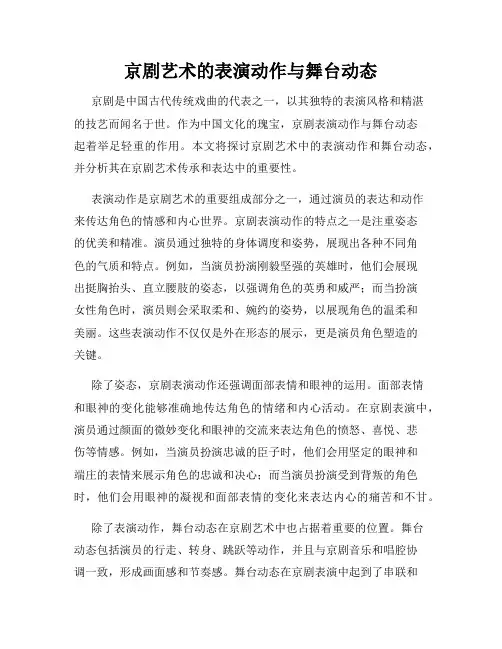 京剧艺术的表演动作与舞台动态

京剧是中国古代传统戏曲的代表之一，以其独特的表演风格和精湛的技艺而闻名于世。作为中国文化的瑰宝，京剧表演动作与舞台动态起着举足轻重的作用。本文将探讨京剧艺术中的表演动作和舞台动态，并分析其在京剧艺术传承和表达中的重要性。

表演动作是京剧艺术的重要组成部分之一，通过演员的表达和动作来传达角色的情感和内心世界。京剧表演动作的特点之一是注重姿态的优美和精准。演员通过独特的身体调度和姿势，展现出各种不同角色的气质和特点。例如，当演员扮演刚毅坚强的英雄时，他们会展现出挺胸抬头、直立腰肢的姿态，以强调角色的英勇和威严；而当扮演女性角色时，演员则会采取柔和、婉约的姿势，以展现角色的温柔和美丽。这些表演动作不仅仅是外在形态的展示，更是演员角色塑造的关键。

除了姿态，京剧表演动作还强调面部表情和眼神的运用。面部表情和眼神的变化能够准确地传达角色的情绪和内心活动。在京剧表演中，演员通过颜面的微妙变化和眼神的交流来表达角色的愤怒、喜悦、悲伤等情感。例如，当演员扮演忠诚的臣子时，他们会用坚定的眼神和端庄的表情来展示角色的忠诚和决心；而当演员扮演受到背叛的角色时，他们会用眼神的凝视和面部表情的变化来表达内心的痛苦和不甘。

除了表演动作，舞台动态在京剧艺术中也占据着重要的位置。舞台动态包括演员的行走、转身、跳跃等动作，并且与京剧音乐和唱腔协调一致，形成画面感和节奏感。舞台动态在京剧表演中起到了串联和